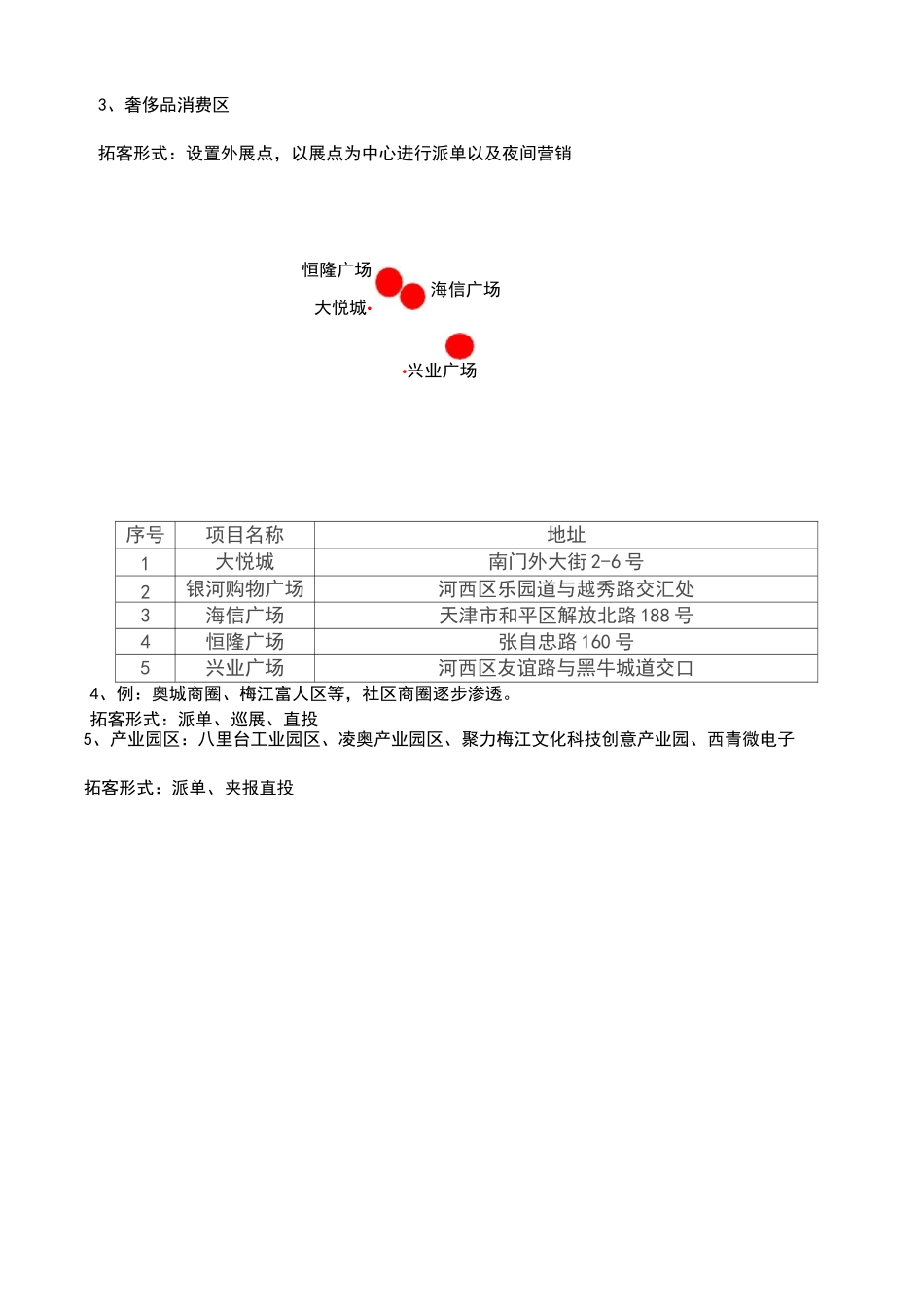 3、奢侈品消费区

拓客形式：设置外展点，以展点为中心进行派单以及夜间营销

恒隆广场
海信广场
大悦城
兴业广场

| 序号 | 项目名称 | 地址 |
|---|---|---|
| 1 | 大悦城 | 南门外大街 2-6 号 |
| 2 | 银河购物广场 | 河西区乐园道与越秀路交汇处 |
| 3 | 海信广场 | 天津市和平区解放北路 188 号 |
| 4 | 恒隆广场 | 张自忠路 160 号 |
| 5 | 兴业广场 | 河西区友谊路与黑牛城道交口 |

4、例：奥城商圈、梅江富人区等，社区商圈逐步渗透。

拓客形式：派单、巡展、直投

5、产业园区：八里台工业园区、凌奥产业园区、聚力梅江文化科技创意产业园、西青微电子

拓客形式：派单、夹报直投